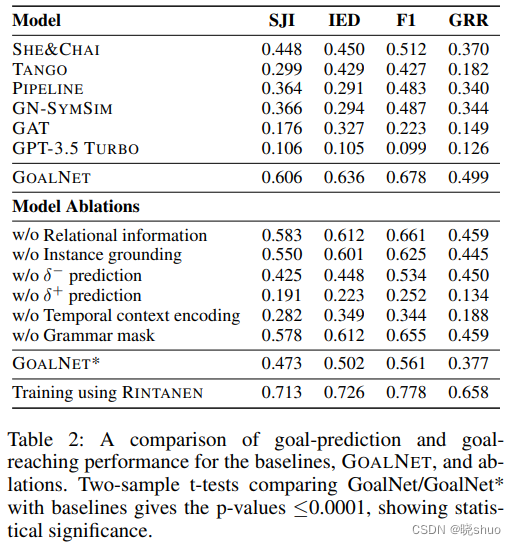 | Model | SJI | IED | F1 | GRR |
|---|---|---|---|---|
| SHE&CHAI | 0.448 | 0.450 | 0.512 | 0.370 |
| TANGO | 0.299 | 0.429 | 0.427 | 0.182 |
| PIPELINE | 0.364 | 0.291 | 0.483 | 0.340 |
| GN-SYMSIM | 0.366 | 0.294 | 0.487 | 0.344 |
| GAT | 0.176 | 0.327 | 0.223 | 0.149 |
| GPT-3.5 TURBO | 0.106 | 0.105 | 0.099 | 0.126 |
| GOALNET | 0.606 | 0.636 | 0.678 | 0.499 |
| **Model Ablations** | | | | |
| w/o Relational information | 0.583 | 0.612 | 0.661 | 0.459 |
| w/o Instance grounding | 0.550 | 0.601 | 0.625 | 0.445 |
| w/o $\delta^-$ prediction | 0.425 | 0.448 | 0.534 | 0.450 |
| w/o $\delta^+$ prediction | 0.191 | 0.223 | 0.252 | 0.134 |
| w/o Temporal context encoding | 0.282 | 0.349 | 0.344 | 0.188 |
| w/o Grammar mask | 0.578 | 0.612 | 0.655 | 0.459 |
| GOALNET* | 0.473 | 0.502 | 0.561 | 0.377 |
| Training using RINTANEN | 0.713 | 0.726 | 0.778 | 0.658 |

Table 2: A comparison of goal-prediction and goal-reaching performance for the baselines, GOALNET, and ablations. Two-sample t-tests comparing GoalNet/GoalNet* with baselines gives the p-values $\leq$0.0001, showing statistical significance.

CSDN @晓shuo